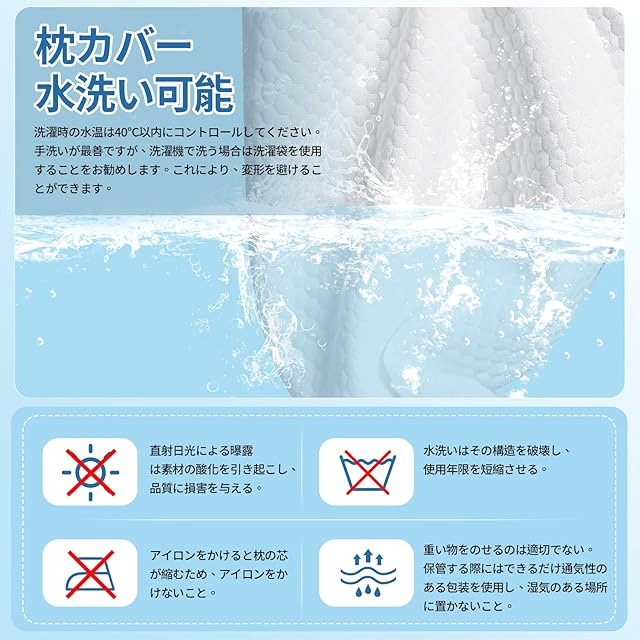 枕カバー
水洗い可能

洗濯時の水温は40°C以内にコントロールしてください。手洗いが最善ですが、洗濯機で洗う場合は洗濯袋を使用することをお勧めします。これにより、変形を避けることができます。

直射日光による曝露は素材の酸化を引き起こし、品質に損害を与える。

水洗いはその構造を破壊し、使用年限を短縮させる。

アイロンをかけると枕の芯が縮むため、アイロンをかけないこと。

重い物をのせるのは適切でない。保管する際にはできるだけ通気性のある包装を使用し、湿気のある場所に置かないこと。